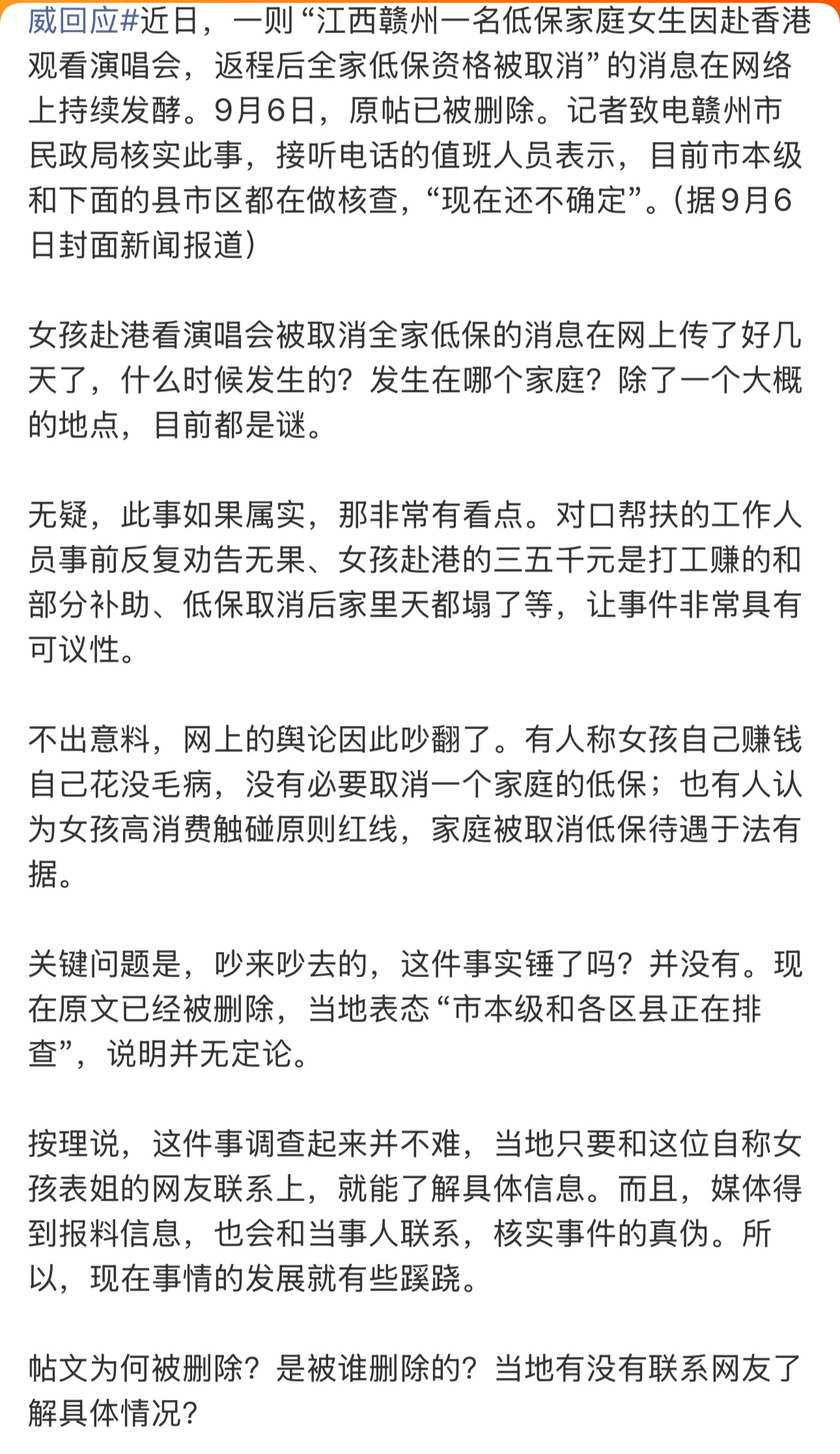 威回应#近日，一则“江西赣州一名低保家庭女生因赴香港观看演唱会，返程后全家低保资格被取消”的消息在网络上持续发酵。9月6日，原帖已被删除。记者致电赣州市民政局核实此事，接听电话的值班人员表示，目前市本级和下面的县市区都在做核查，“现在还不确定”。（据9月6日封面新闻报道）

女孩赴港看演唱会被取消全家低保的消息在网上传了好几天了，什么时候发生的？发生在哪个家庭？除了一个大概的地点，目前都是谜。

无疑，此事如果属实，那非常有看点。对口帮扶的工作人员事前反复劝告无果、女孩赴港的三五千元是打工赚的和部分补助、低保取消后家里天都塌了等，让事件非常具有可议性。

不出意料，网上的舆论因此吵翻了。有人称女孩自己赚钱自己花没毛病，没有必要取消一个家庭的低保；也有人认为女孩高消费触碰原则红线，家庭被取消低保待遇于法有据。

关键问题是，吵来吵去的，这件事实锤了吗？并没有。现在原文已经被删除，当地表态“市本级和各区县正在排查”，说明并无定论。

按理说，这件事调查起来并不难，当地只要和这位自称女孩表姐的网友联系上，就能了解具体信息。而且，媒体得到报料信息，也会和当事人联系，核实事件的真伪。所以，现在事情的发展就有些蹊跷。

帖文为何被删除？是被谁删除的？当地有没有联系网友了解具体情况？